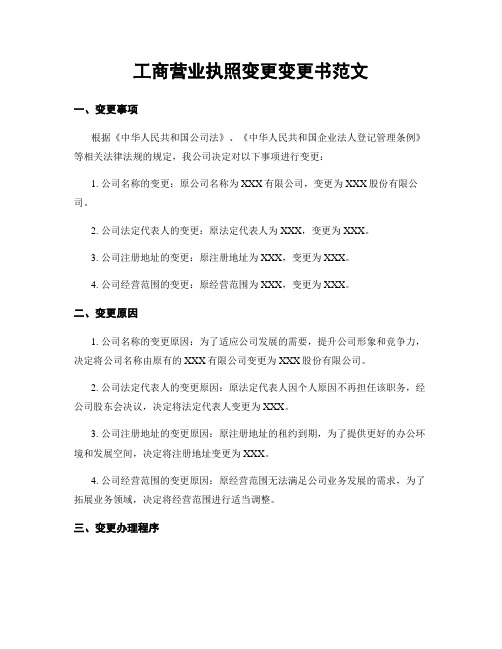 工商营业执照变更变更书范文

一、变更事项

根据《中华人民共和国公司法》、《中华人民共和国企业法人登记管理条例》等相关法律法规的规定，我公司决定对以下事项进行变更：

1. 公司名称的变更：原公司名称为XXX有限公司，变更为XXX股份有限公司。

2. 公司法定代表人的变更：原法定代表人为XXX，变更为XXX。

3. 公司注册地址的变更：原注册地址为XXX，变更为XXX。

4. 公司经营范围的变更：原经营范围为XXX，变更为XXX。

二、变更原因

1. 公司名称的变更原因：为了适应公司发展的需要，提升公司形象和竞争力，决定将公司名称由原有的XXX有限公司变更为XXX股份有限公司。

2. 公司法定代表人的变更原因：原法定代表人因个人原因不再担任该职务，经公司股东会决议，决定将法定代表人变更为XXX。

3. 公司注册地址的变更原因：原注册地址的租约到期，为了提供更好的办公环境和发展空间，决定将注册地址变更为XXX。

4. 公司经营范围的变更原因：原经营范围无法满足公司业务发展的需求，为了拓展业务领域，决定将经营范围进行适当调整。

三、变更办理程序